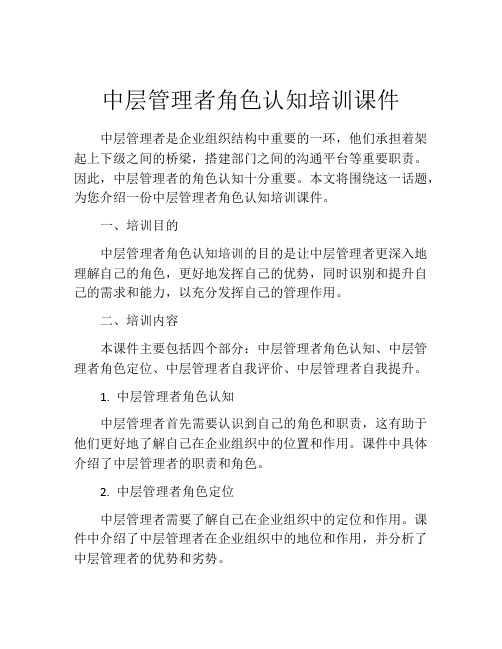 中层管理者角色认知培训课件

中层管理者是企业组织结构中重要的一环，他们承担着架起上下级之间的桥梁，搭建部门之间的沟通平台等重要职责。因此，中层管理者的角色认知十分重要。本文将围绕这一话题，为您介绍一份中层管理者角色认知培训课件。

一、培训目的

中层管理者角色认知培训的目的是让中层管理者更深入地理解自己的角色，更好地发挥自己的优势，同时识别和提升自己的需求和能力，以充分发挥自己的管理作用。

二、培训内容

本课件主要包括四个部分：中层管理者角色认知、中层管理者角色定位、中层管理者自我评价、中层管理者自我提升。

1. 中层管理者角色认知

中层管理者首先需要认识到自己的角色和职责，这有助于他们更好地了解自己在企业组织中的位置和作用。课件中具体介绍了中层管理者的职责和角色。

2. 中层管理者角色定位

中层管理者需要了解自己在企业组织中的定位和作用。课件中介绍了中层管理者在企业组织中的地位和作用，并分析了中层管理者的优势和劣势。